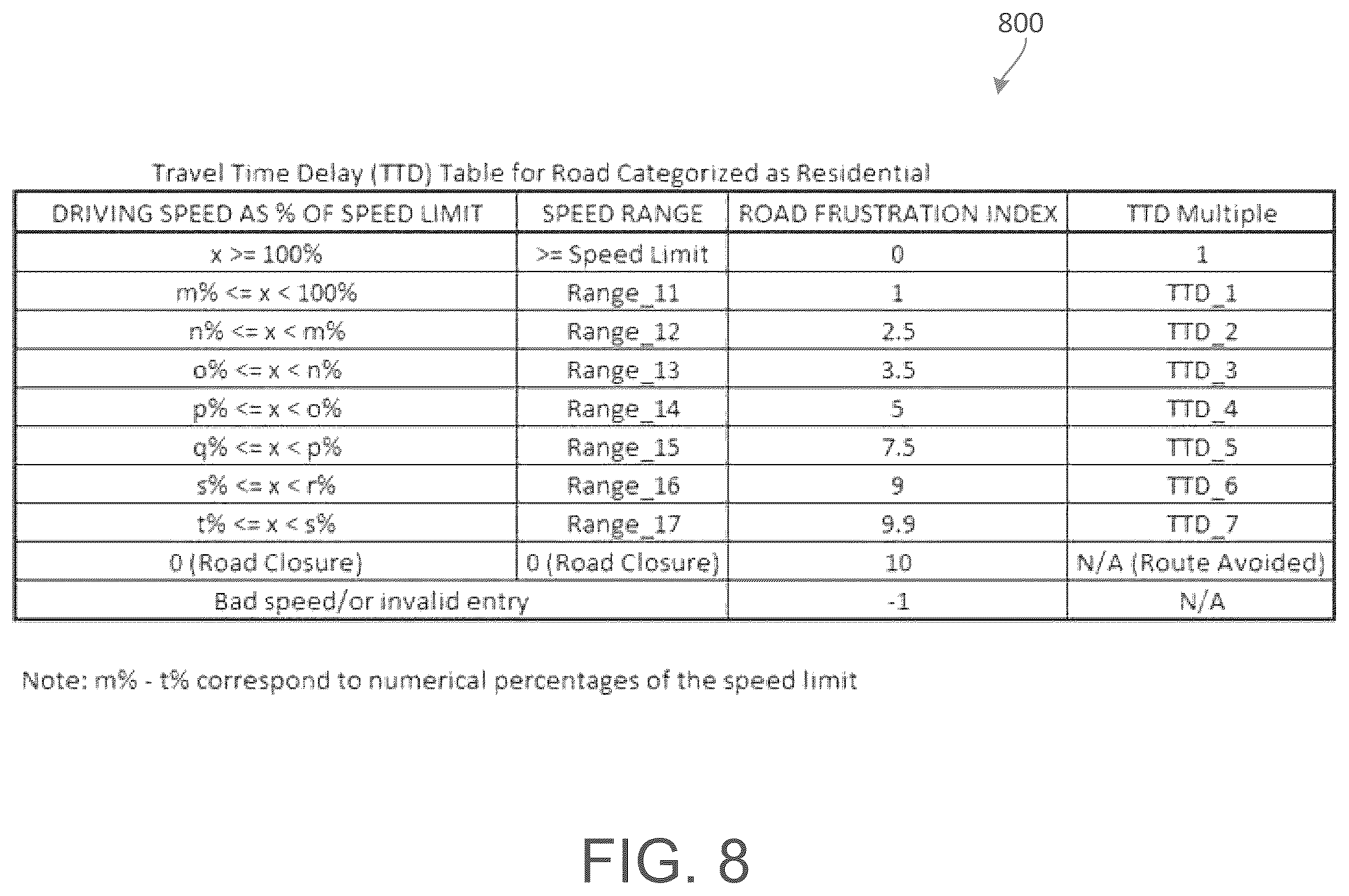 800

Travel Time Delay (TTD) Table for Road Categorized as Residential

| DRIVING SPEED AS % OF SPEED LIMIT | SPEED RANGE | ROAD FRUSTRATION INDEX | TTD Multiple |
|---|---|---|---|
| x >= 100% | >= Speed Limit | 0 | 1 |
| m% <= x < 100% | Range_11 | 1 | TTD_1 |
| n% <= x < m% | Range_12 | 2.5 | TTD_2 |
| o% <= x < n% | Range_13 | 3.5 | TTD_3 |
| p% <= x < o% | Range_14 | 5 | TTD_4 |
| q% <= x < p% | Range_15 | 7.5 | TTD_5 |
| s% <= x < r% | Range_16 | 9 | TTD_6 |
| t% <= x < s% | Range_17 | 9.9 | TTD_7 |
| 0 (Road Closure) | 0 (Road Closure) | 10 | N/A (Route Avoided) |
| Bad speed/or invalid entry | | -1 | N/A |

Note: m% - t% correspond to numerical percentages of the speed limit

FIG. 8